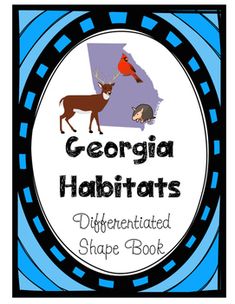 Georgia Habitats

Differentiated Shape Book